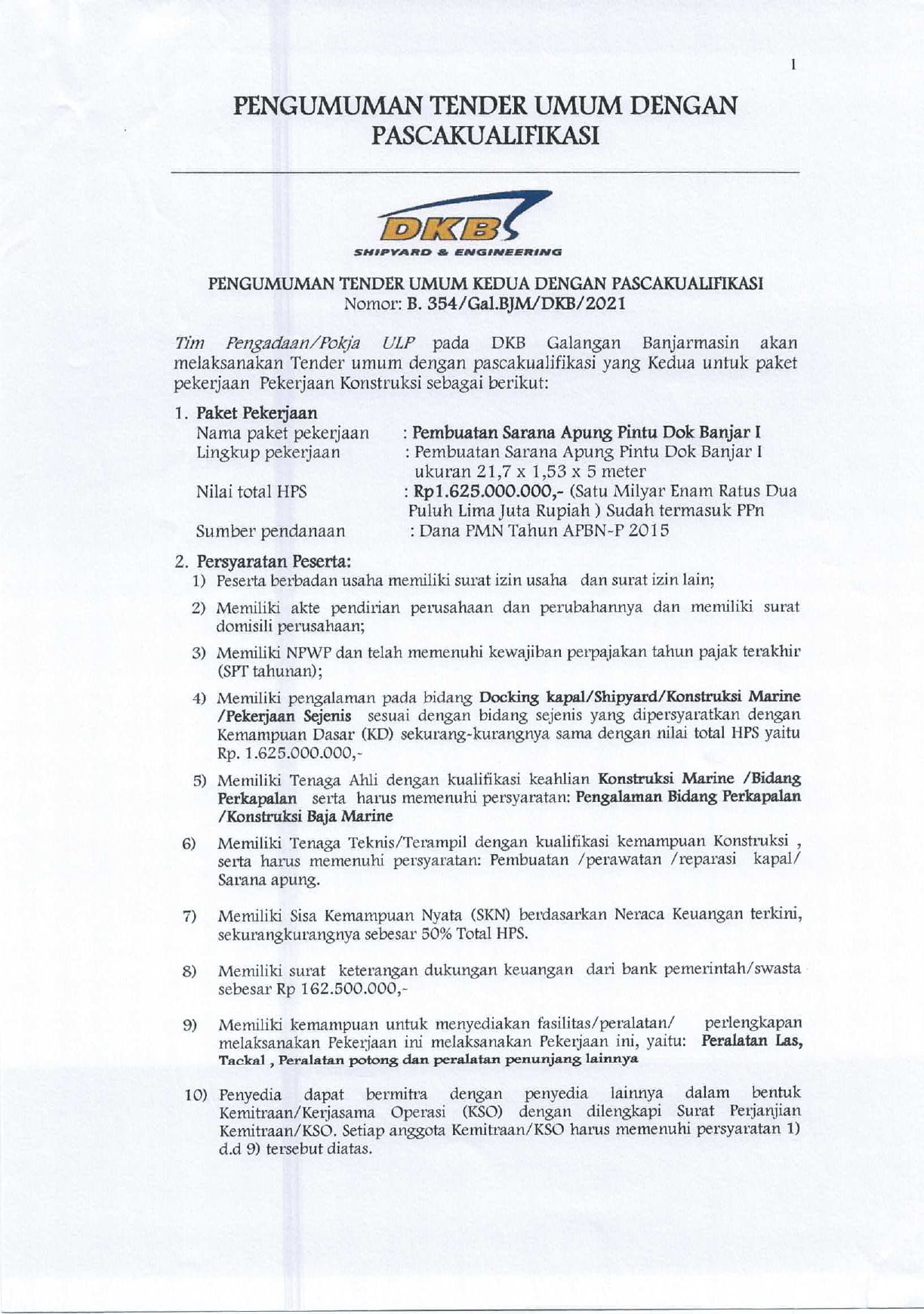 1

PENGUMUMAN TENDER UMUM DENGAN PASCAKUALIFIKASI

DKB
SHIPYARD & ENGINEERING

PENGUMUMAN TENDER UMUM KEDUA DENGAN PASCAKUALIFIKASI
Nomor: B. 354/Gal.BJM/DKB/2021

Tim Pengadaan/Pokja ULP pada DKB Galangan Banjarmasin akan melaksanakan Tender umum dengan pascakualifikasi yang Kedua untuk paket pekerjaan Pekerjaan Konstruksi sebagai berikut:

1. Paket Pekerjaan
Nama paket pekerjaan : Pembuatan Sarana Apung Pintu Dok Banjar I
Lingkup pekerjaan : Pembuatan Sarana Apung Pintu Dok Banjar I ukuran 21,7 x 1,53 x 5 meter
Nilai total HPS : Rp1.625.000.000,- (Satu Milyar Enam Ratus Dua Puluh Lima Juta Rupiah ) Sudah termasuk PPn
Sumber pendanaan : Dana PMN Tahun APBN-P 2015

2. Persyaratan Peserta:
1) Peserta berbadan usaha memiliki surat izin usaha dan surat izin lain;
2) Memiliki akte pendirian perusahaan dan perubahannya dan memiliki surat domisili perusahaan;
3) Memiliki NPWP dan telah memenuhi kewajiban perpajakan tahun pajak terakhir (SPT tahunan);
4) Memiliki pengalaman pada bidang Docking kapal/Shipyard/Konstruksi Marine /Pekerjaan Sejenis sesuai dengan bidang sejenis yang dipersyaratkan dengan Kemampuan Dasar (KD) sekurang-kurangnya sama dengan nilai total HPS yaitu Rp. 1.625.000.000,-
5) Memiliki Tenaga Ahli dengan kualifikasi keahlian Konstruksi Marine /Bidang Perkapalan serta harus memenuhi persyaratan: Pengalaman Bidang Perkapalan /Konstruksi Baja Marine
6) Memiliki Tenaga Teknis/Terampil dengan kualifikasi kemampuan Konstruksi , serta harus memenuhi persyaratan: Pembuatan /perawatan /reparasi kapal/ Sarana apung.
7) Memiliki Sisa Kemampuan Nyata (SKN) berdasarkan Neraca Keuangan terkini, sekurangkurangnya sebesar 50% Total HPS.
8) Memiliki surat keterangan dukungan keuangan dari bank pemerintah/swasta sebesar Rp 162.500.000,-
9) Memiliki kemampuan untuk menyediakan fasilitas/peralatan/ perlengkapan melaksanakan Pekerjaan ini melaksanakan Pekerjaan ini, yaitu: Peralatan Las, Tackal , Peralatan potong dan peralatan penunjang lainnya
10) Penyedia dapat bermitra dengan penyedia lainnya dalam bentuk Kemitraan/Kerjasama Operasi (KSO) dengan dilengkapi Surat Perjanjian Kemitraan/KSO. Setiap anggota Kemitraan/KSO harus memenuhi persyaratan 1) d.d 9) tersebut diatas.